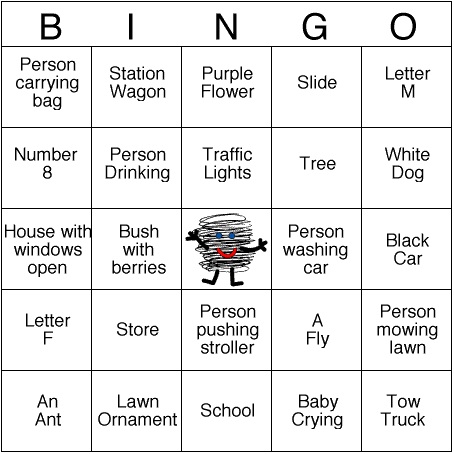 | B | I | N | G | O |
|---|---|---|---|---|
| Person carrying bag | Station Wagon | Purple Flower | Slide | Letter M |
| Number 8 | Person Drinking | Traffic Lights | Tree | White Dog |
| House with windows open | Bush with berries | | Person washing car | Black Car |
| Letter F | Store | Person pushing stroller | A Fly | Person mowing lawn |
| An Ant | Lawn Ornament | School | Baby Crying | Tow Truck |